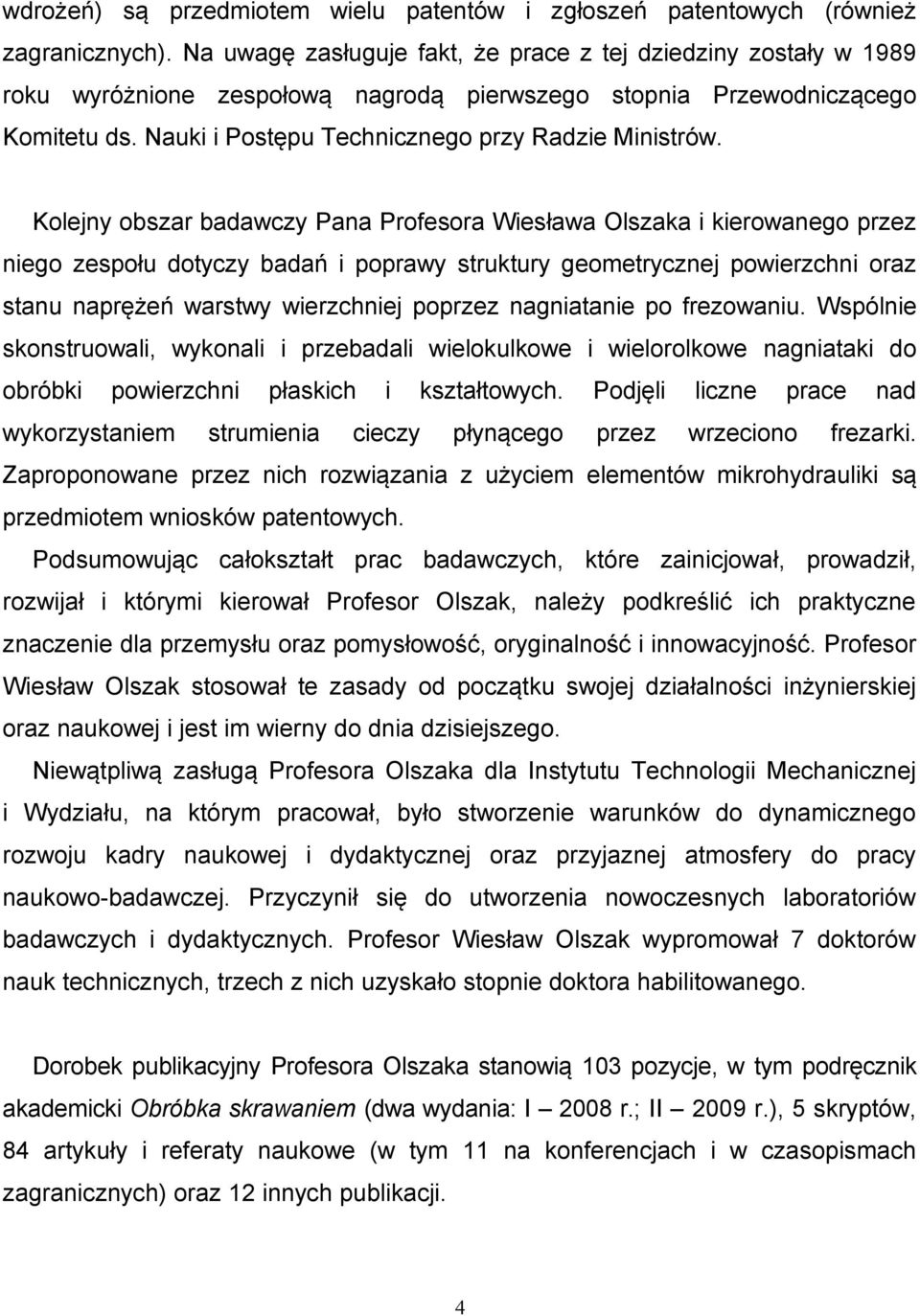 wdrożeń) są przedmiotem wielu patentów i zgłoszeń patentowych (również zagranicznych). Na uwagę zasługuje fakt, że prace z tej dziedziny zostały w 1989 roku wyróżnione zespołową nagrodą pierwszego stopnia Przewodniczącego Komitetu ds. Nauki i Postępu Technicznego przy Radzie Ministrów.

Kolejny obszar badawczy Pana Profesora Wiesława Olszaka i kierowanego przez niego zespołu dotyczy badań i poprawy struktury geometrycznej powierzchni oraz stanu naprężeń warstwy wierzchniej poprzez nagniatanie po frezowaniu. Wspólnie skonstruowali, wykonali i przebadali wielokulkowe i wielorolkowe nagniataki do obróbki powierzchni płaskich i kształtowych. Podjęli liczne prace nad wykorzystaniem strumienia cieczy płynącego przez wrzeciono frezarki. Zaproponowane przez nich rozwiązania z użyciem elementów mikrohydrauliki są przedmiotem wniosków patentowych.

Podsumowując całokształt prac badawczych, które zainicjował, prowadził, rozwijał i którymi kierował Profesor Olszak, należy podkreślić ich praktyczne znaczenie dla przemysłu oraz pomysłowość, oryginalność i innowacyjność. Profesor Wiesław Olszak stosował te zasady od początku swojej działalności inżynierskiej oraz naukowej i jest im wierny do dnia dzisiejszego.

Niewątpliwą zasługą Profesora Olszaka dla Instytutu Technologii Mechanicznej i Wydziału, na którym pracował, było stworzenie warunków do dynamicznego rozwoju kadry naukowej i dydaktycznej oraz przyjaznej atmosfery do pracy naukowo-badawczej. Przyczynił się do utworzenia nowoczesnych laboratoriów badawczych i dydaktycznych. Profesor Wiesław Olszak wypromował 7 doktorów nauk technicznych, trzech z nich uzyskało stopnie doktora habilitowanego.

Dorobek publikacyjny Profesora Olszaka stanowią 103 pozycje, w tym podręcznik akademicki Obróbka skrawaniem (dwa wydania: I – 2008 r.; II – 2009 r.), 5 skryptów, 84 artykuły i referaty naukowe (w tym 11 na konferencjach i w czasopismach zagranicznych) oraz 12 innych publikacji.

4